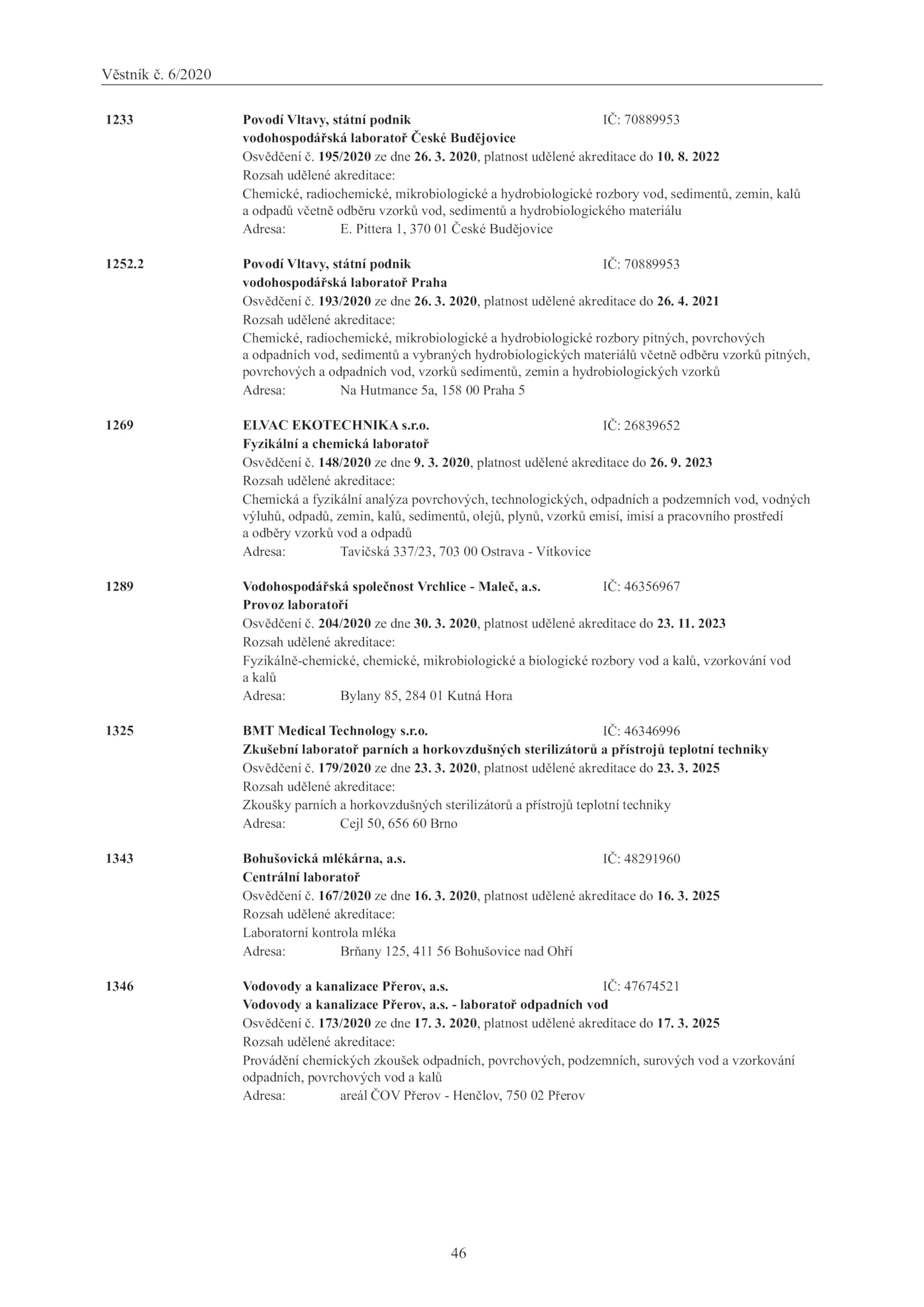 Věstník č. 6/2020

1233 Povodí Vltavy, státní podnik IČ: 70889953
vodohospodářská laboratoř České Budějovice
Osvědčení č. 195/2020 ze dne 26. 3. 2020, platnost udělené akreditace do 10. 8. 2022
Rozsah udělené akreditace:
Chemické, radiochemické, mikrobiologické a hydrobiologické rozbory vod, sedimentů, zemin, kalů a odpadů včetně odběru vzorků vod, sedimentů a hydrobiologického materiálu
Adresa: E. Pittera 1, 370 01 České Budějovice

1252.2 Povodí Vltavy, státní podnik IČ: 70889953
vodohospodářská laboratoř Praha
Osvědčení č. 193/2020 ze dne 26. 3. 2020, platnost udělené akreditace do 26. 4. 2021
Rozsah udělené akreditace:
Chemické, radiochemické, mikrobiologické a hydrobiologické rozbory pitných, povrchových a odpadních vod, sedimentů a vybraných hydrobiologických materiálů včetně odběru vzorků pitných, povrchových a odpadních vod, vzorků sedimentů, zemin a hydrobiologických vzorků
Adresa: Na Hutmance 5a, 158 00 Praha 5

1269 ELVAC EKOTECHNIKA s.r.o. IČ: 26839652
Fyzikální a chemická laboratoř
Osvědčení č. 148/2020 ze dne 9. 3. 2020, platnost udělené akreditace do 26. 9. 2023
Rozsah udělené akreditace:
Chemická a fyzikální analýza povrchových, technologických, odpadních a podzemních vod, vodných výluhů, odpadů, zemin, kalů, sedimentů, olejů, plynů, vzorků emisí, imisí a pracovního prostředí a odběry vzorků vod a odpadů
Adresa: Tavičská 337/23, 703 00 Ostrava - Vítkovice

1289 Vodohospodářská společnost Vrchlice - Maleč, a.s. IČ: 46356967
Provoz laboratoří
Osvědčení č. 204/2020 ze dne 30. 3. 2020, platnost udělené akreditace do 23. 11. 2023
Rozsah udělené akreditace:
Fyzikálně-chemické, chemické, mikrobiologické a biologické rozbory vod a kalů, vzorkování vod a kalů
Adresa: Bylany 85, 284 01 Kutná Hora

1325 BMT Medical Technology s.r.o. IČ: 46346996
Zkušební laboratoř parních a horkovzdušných sterilizátorů a přístrojů teplotní techniky
Osvědčení č. 179/2020 ze dne 23. 3. 2020, platnost udělené akreditace do 23. 3. 2025
Rozsah udělené akreditace:
Zkoušky parních a horkovzdušných sterilizátorů a přístrojů teplotní techniky
Adresa: Cejl 50, 656 60 Brno

1343 Bohušovická mlékárna, a.s. IČ: 48291960
Centrální laboratoř
Osvědčení č. 167/2020 ze dne 16. 3. 2020, platnost udělené akreditace do 16. 3. 2025
Rozsah udělené akreditace:
Laboratorní kontrola mléka
Adresa: Brňany 125, 411 56 Bohušovice nad Ohří

1346 Vodovody a kanalizace Přerov, a.s. IČ: 47674521
Vodovody a kanalizace Přerov, a.s. - laboratoř odpadních vod
Osvědčení č. 173/2020 ze dne 17. 3. 2020, platnost udělené akreditace do 17. 3. 2025
Rozsah udělené akreditace:
Provádění chemických zkoušek odpadních, povrchových, podzemních, surových vod a vzorkování odpadních, povrchových vod a kalů
Adresa: areál ČOV Přerov - Henčlov, 750 02 Přerov

46